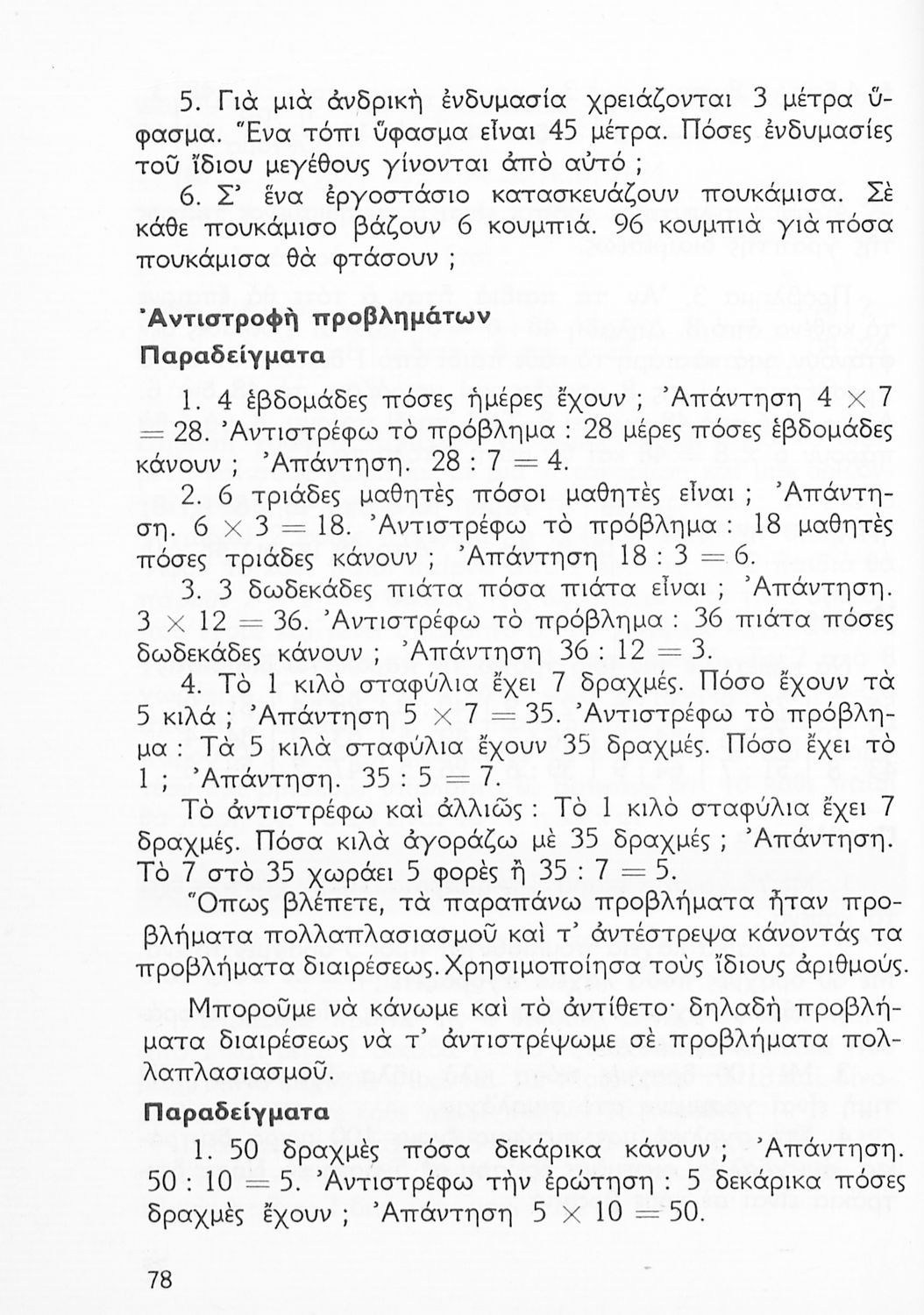 5. Γιὰ μιὰ ἀνδρικὴ ἐνδυμασία χρειάζονται 3 μέτρα ὕφασμα. Ἕνα τόπι ὕφασμα εἶναι 45 μέτρα. Πόσες ἐνδυμασίες τοῦ ἴδιου μεγέθους γίνονται ἀπὸ αὐτό ;

6. Σ' ἕνα ἐργοστάσιο κατασκευάζουν πουκάμισα. Σὲ κάθε πουκάμισο βάζουν 6 κουμπιά. 96 κουμπιὰ γιὰ πόσα πουκάμισα θὰ φτάσουν ;

Ἀντιστροφὴ προβλημάτων

Παραδείγματα

1. 4 ἑβδομάδες πόσες ἡμέρες ἔχουν ; Ἀπάντηση $4 \times 7 = 28$. Ἀντιστρέφω τὸ πρόβλημα : 28 μέρες πόσες ἑβδομάδες κάνουν ; Ἀπάντηση. $28 : 7 = 4$.

2. 6 τριάδες μαθητὲς πόσοι μαθητὲς εἶναι ; Ἀπάντηση. $6 \times 3 = 18$. Ἀντιστρέφω τὸ πρόβλημα : 18 μαθητὲς πόσες τριάδες κάνουν ; Ἀπάντηση $18 : 3 = 6$.

3. 3 δωδεκάδες πιάτα πόσα πιάτα εἶναι ; Ἀπάντηση. $3 \times 12 = 36$. Ἀντιστρέφω τὸ πρόβλημα : 36 πιάτα πόσες δωδεκάδες κάνουν ; Ἀπάντηση $36 : 12 = 3$.

4. Τὸ 1 κιλὸ σταφύλια ἔχει 7 δραχμές. Πόσο ἔχουν τὰ 5 κιλά ; Ἀπάντηση $5 \times 7 = 35$. Ἀντιστρέφω τὸ πρόβλημα : Τὰ 5 κιλὰ σταφύλια ἔχουν 35 δραχμές. Πόσο ἔχει τὸ 1 ; Ἀπάντηση. $35 : 5 = 7$.

Τὸ ἀντιστρέφω καὶ ἀλλιῶς : Τὸ 1 κιλὸ σταφύλια ἔχει 7 δραχμές. Πόσα κιλὰ ἀγοράζω μὲ 35 δραχμές ; Ἀπάντηση. Τὸ 7 στὸ 35 χωράει 5 φορὲς ἢ $35 : 7 = 5$.

Ὅπως βλέπετε, τὰ παραπάνω προβλήματα ἦταν προβλήματα πολλαπλασιασμοῦ καὶ τ' ἀντέστρεψα κάνοντάς τα προβλήματα διαιρέσεως. Χρησιμοποίησα τοὺς ἴδιους ἀριθμούς.

Μποροῦμε νὰ κάνωμε καὶ τὸ ἀντίθετο· δηλαδὴ προβλήματα διαιρέσεως νὰ τ' ἀντιστρέψωμε σὲ προβλήματα πολλαπλασιασμοῦ.

Παραδείγματα

1. 50 δραχμὲς πόσα δεκάρικα κάνουν ; Ἀπάντηση. $50 : 10 = 5$. Ἀντιστρέφω τὴν ἐρώτηση : 5 δεκάρικα πόσες δραχμὲς ἔχουν ; Ἀπάντηση $5 \times 10 = 50$.

78